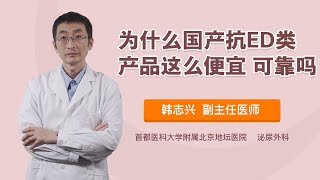 为什么国产抗ED类产品这么便宜 可靠吗

韩志兴 副主任医师

首都医科大学附属北京地坛医院 泌尿外科